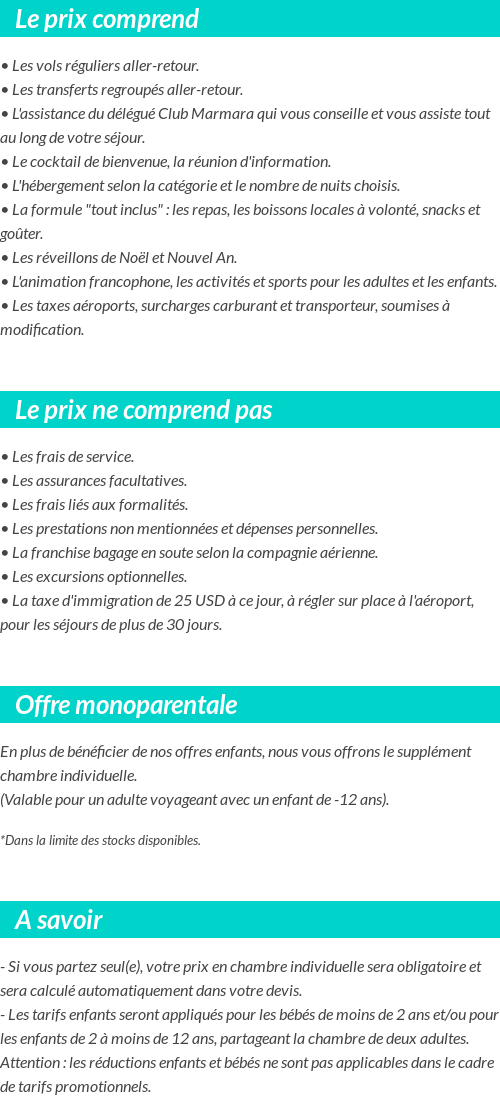 Le prix comprend

• Les vols réguliers aller-retour.
• Les transferts regroupés aller-retour.
• L'assistance du délégué Club Marmara qui vous conseille et vous assiste tout au long de votre séjour.
• Le cocktail de bienvenue, la réunion d'information.
• L'hébergement selon la catégorie et le nombre de nuits choisis.
• La formule "tout inclus" : les repas, les boissons locales à volonté, snacks et goûter.
• Les réveillons de Noël et Nouvel An.
• L'animation francophone, les activités et sports pour les adultes et les enfants.
• Les taxes aéroports, surcharges carburant et transporteur, soumises à modification.

Le prix ne comprend pas

• Les frais de service.
• Les assurances facultatives.
• Les frais liés aux formalités.
• Les prestations non mentionnées et dépenses personnelles.
• La franchise bagage en soute selon la compagnie aérienne.
• Les excursions optionnelles.
• La taxe d'immigration de 25 USD à ce jour, à régler sur place à l'aéroport, pour les séjours de plus de 30 jours.

Offre monoparentale

En plus de bénéficier de nos offres enfants, nous vous offrons le supplément chambre individuelle.
(Valable pour un adulte voyageant avec un enfant de -12 ans).

*Dans la limite des stocks disponibles.

A savoir

- Si vous partez seul(e), votre prix en chambre individuelle sera obligatoire et sera calculé automatiquement dans votre devis.
- Les tarifs enfants seront appliqués pour les bébés de moins de 2 ans et/ou pour les enfants de 2 à moins de 12 ans, partageant la chambre de deux adultes.
Attention : les réductions enfants et bébés ne sont pas applicables dans le cadre de tarifs promotionnels.